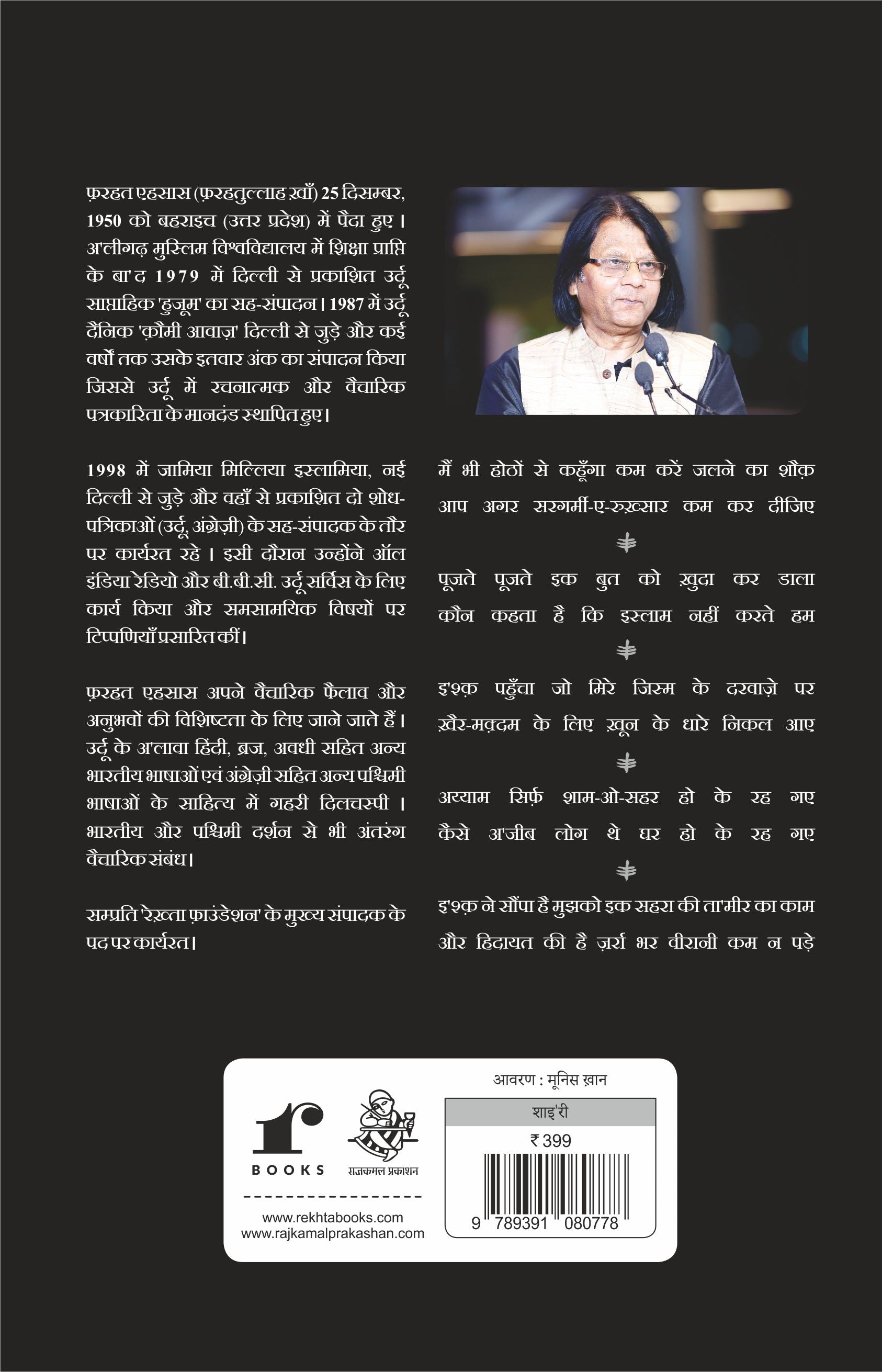 फ़रहत एहसास (फ़रहतुल्लाह ख़ाँ) 25 दिसम्बर, 1950 को बहराइच (उत्तर प्रदेश) में पैदा हुए। अ'लीगढ़ मुस्लिम विश्वविद्यालय में शिक्षा प्राप्ति के बा'द 1979 में दिल्ली से प्रकाशित उर्दू साप्ताहिक 'हुजूम' का सह-संपादन। 1987 में उर्दू दैनिक 'क़ौमी आवाज़' दिल्ली से जुड़े और कई वर्षों तक उसके इतवार अंक का संपादन किया जिससे उर्दू में रचनात्मक और वैचारिक पत्रकारिता के मानदंड स्थापित हुए।

1998 में जामिया मिल्लिया इस्लामिया, नई दिल्ली से जुड़े और वहाँ से प्रकाशित दो शोध-पत्रिकाओं (उर्दू, अंग्रेज़ी) के सह-संपादक के तौर पर कार्यरत रहे। इसी दौरान उन्होंने ऑल इंडिया रेडियो और बी.बी.सी. उर्दू सर्विस के लिए कार्य किया और समसामयिक विषयों पर टिप्पणियाँ प्रसारित कीं।

फ़रहत एहसास अपने वैचारिक फैलाव और अनुभवों की विशिष्टता के लिए जाने जाते हैं। उर्दू के अ'लावा हिंदी, ब्रज, अवधी सहित अन्य भारतीय भाषाओं एवं अंग्रेज़ी सहित अन्य पश्चिमी भाषाओं के साहित्य में गहरी दिलचस्पी। भारतीय और पश्चिमी दर्शन से भी अंतरंग वैचारिक संबंध।

सम्प्रति 'रेख़्ता फ़ाउंडेशन' के मुख्य संपादक के पद पर कार्यरत।

मैं भी होंठों से कहूँगा कम करें जलने का शौक़
आप अगर सरगर्मी-ए-रुख़्सार कम कर दीजिए

पूजते पूजते इक बुत को ख़ुदा कर डाला
कौन कहता है कि इस्लाम नहीं करते हम

इ'श्क़ पहुँचा जो मिरे जिस्म के दरवाज़े पर
ख़ैर-मक़्दम के लिए ख़ून के धारे निकल आए

अय्याम सिर्फ़ शाम-ओ-सहर हो के रह गए
कैसे अ'जीब लोग थे घर हो के रह गए

इ'श्क़ ने सौंपा है मुझको इक सहरा की ता'मीर का काम
और हिदायत की है ज़र्रा भर वीरानी कम न पड़े

BOOKS
राजकमल प्रकाशन

www.rekhtabooks.com
www.rajkamalprakashan.com

आवरण : मूनिस ख़ान
शाइ'री
₹ 399
9 789391 080778